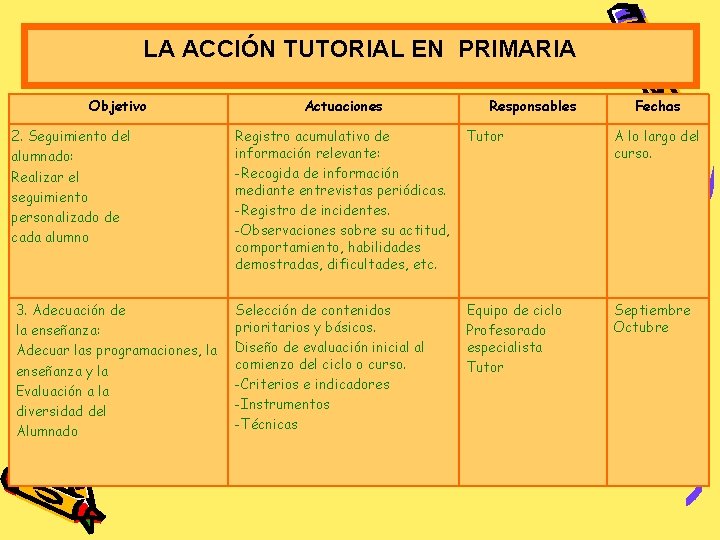 LA ACCIÓN TUTORIAL EN PRIMARIA

| Objetivo | Actuaciones | Responsables | Fechas |
|---|---|---|---|
| 2. Seguimiento del alumnado: Realizar el seguimiento personalizado de cada alumno | Registro acumulativo de información relevante: -Recogida de información mediante entrevistas periódicas. -Registro de incidentes. -Observaciones sobre su actitud, comportamiento, habilidades demostradas, dificultades, etc. | Tutor | A lo largo del curso. |
| 3. Adecuación de la enseñanza: Adecuar las programaciones, la enseñanza y la Evaluación a la diversidad del Alumnado | Selección de contenidos prioritarios y básicos. Diseño de evaluación inicial al comienzo del ciclo o curso. -Criterios e indicadores -Instrumentos -Técnicas | Equipo de ciclo Profesorado especialista Tutor | Septiembre Octubre |